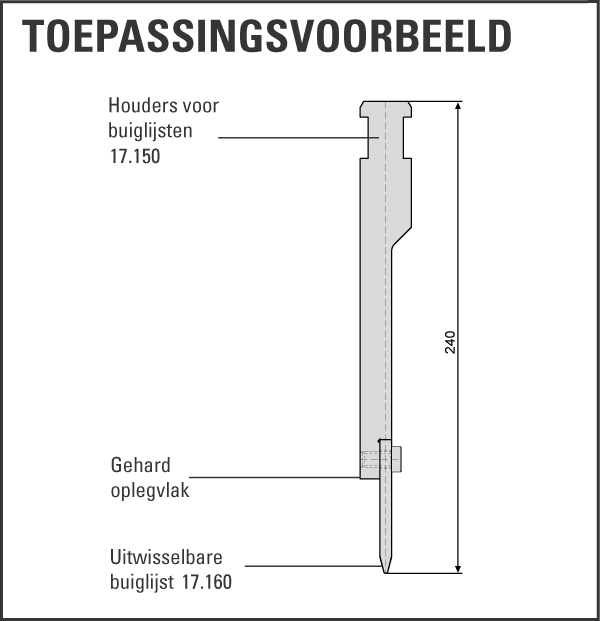 TOEPASSINGSVOORBEELD

Houders voor buiglijsten 17.150

240

Gehard oplegvlak

Uitwisselbare buiglijst 17.160